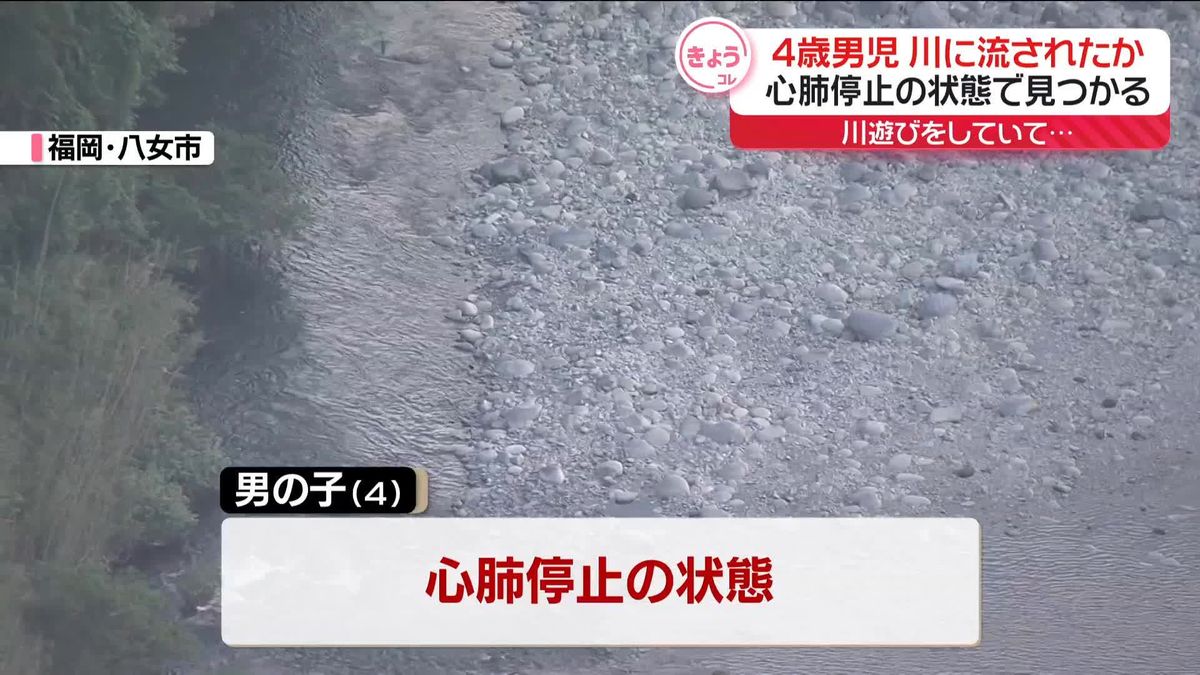 きょう
コレ
4歳男児 川に流されたか
心肺停止の状態で見つかる
川遊びをしていて…

福岡・八女市

男の子（4）

心肺停止の状態